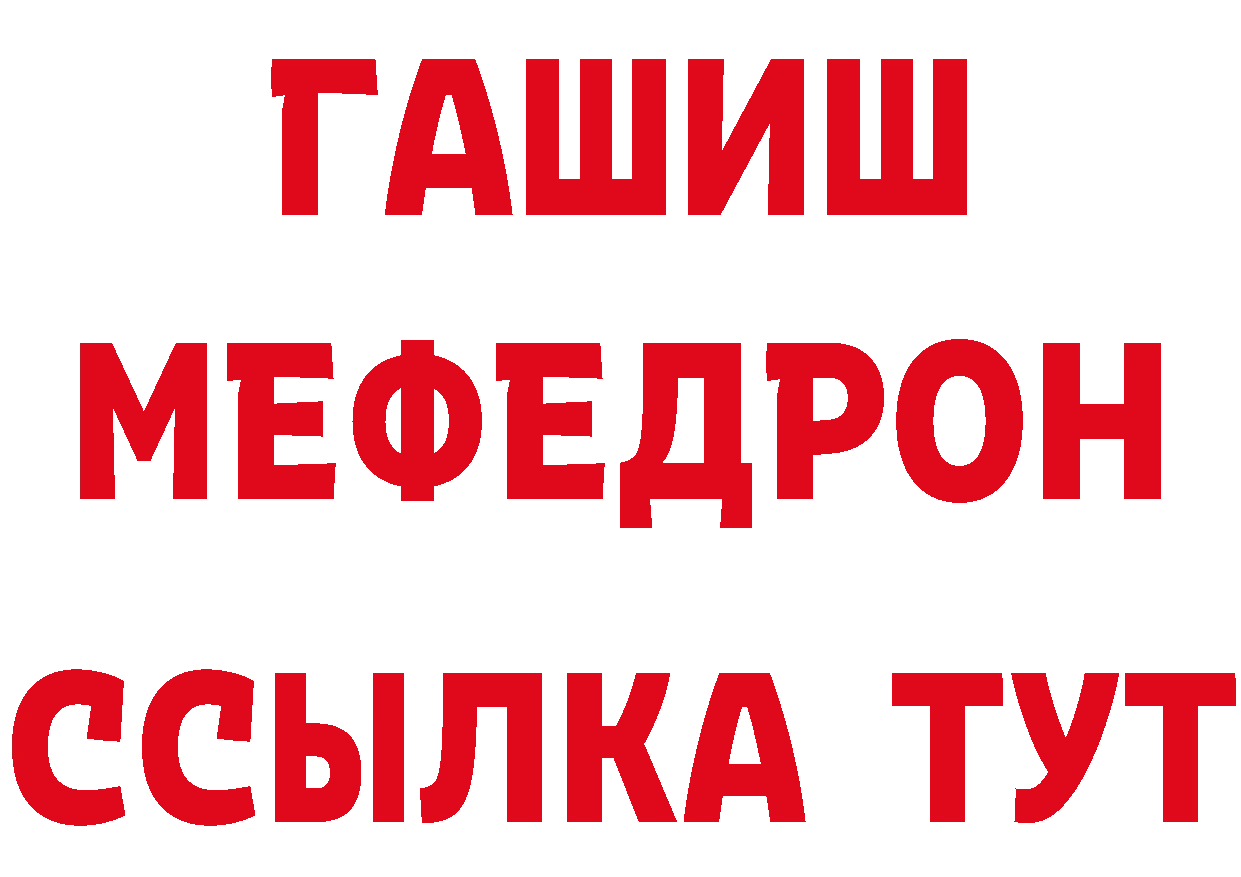 ГАШИШ
МЕФЕДРОН
ССЫЛКА ТУТ